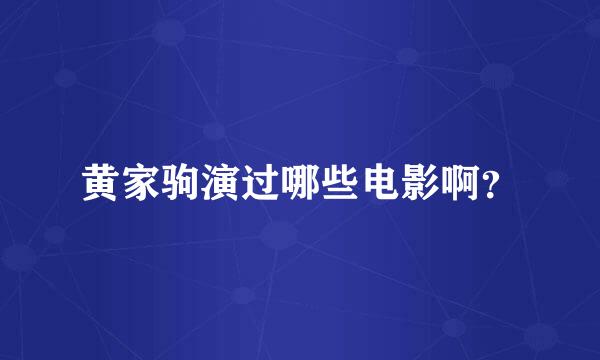 黄家驹演过哪些电影啊？